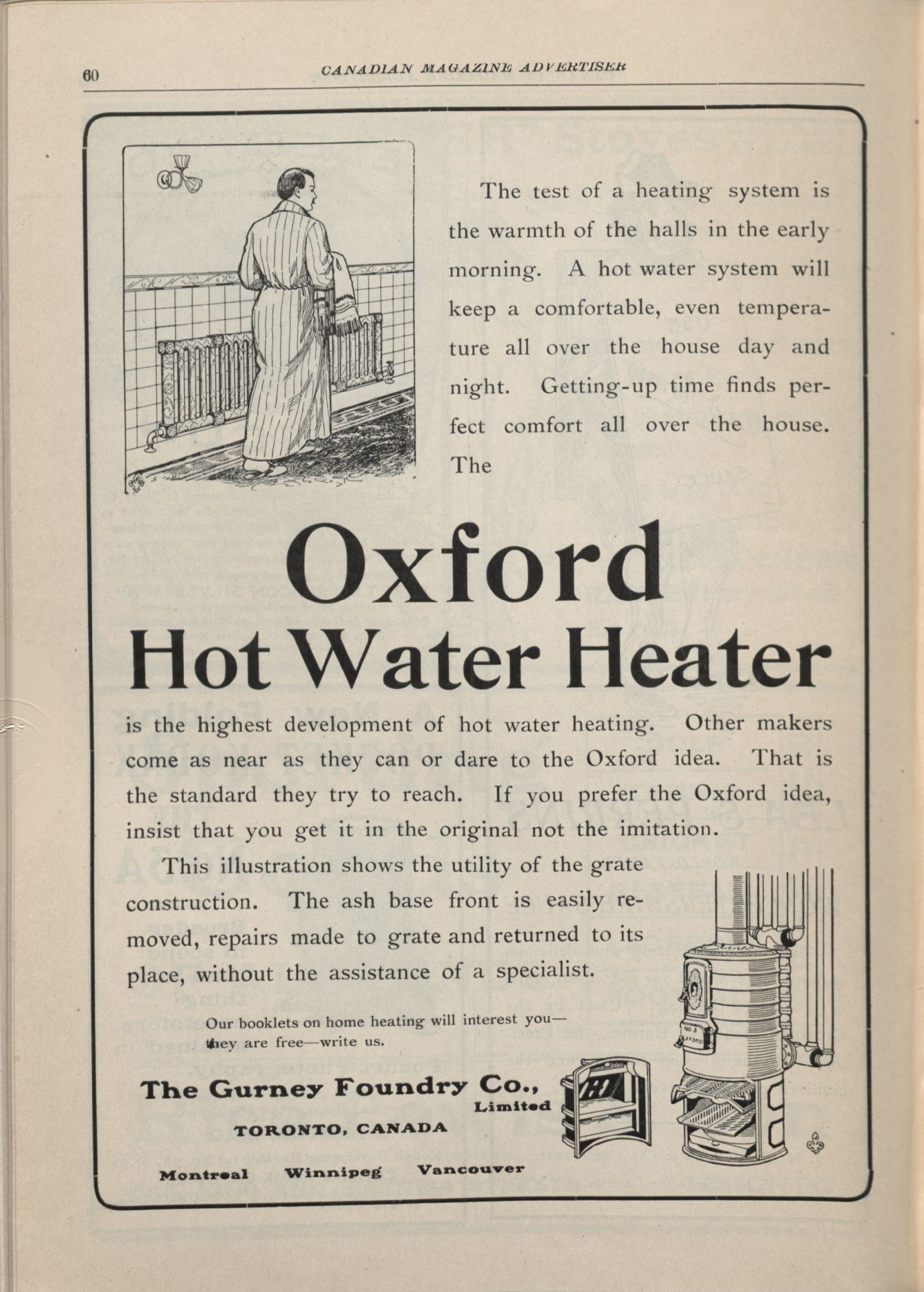 60 CANADIAN MAGAZINE ADVERTISER

The test of a heating system is the warmth of the halls in the early morning. A hot water system will keep a comfortable, even temperature all over the house day and night. Getting-up time finds perfect comfort all over the house. The

Oxford
Hot Water Heater

is the highest development of hot water heating. Other makers come as near as they can or dare to the Oxford idea. That is the standard they try to reach. If you prefer the Oxford idea, insist that you get it in the original not the imitation.

This illustration shows the utility of the grate construction. The ash base front is easily removed, repairs made to grate and returned to its place, without the assistance of a specialist.

Our booklets on home heating will interest you—they are free—write us.

The Gurney Foundry Co., Limited
TORONTO, CANADA
Montreal Winnipeg Vancouver